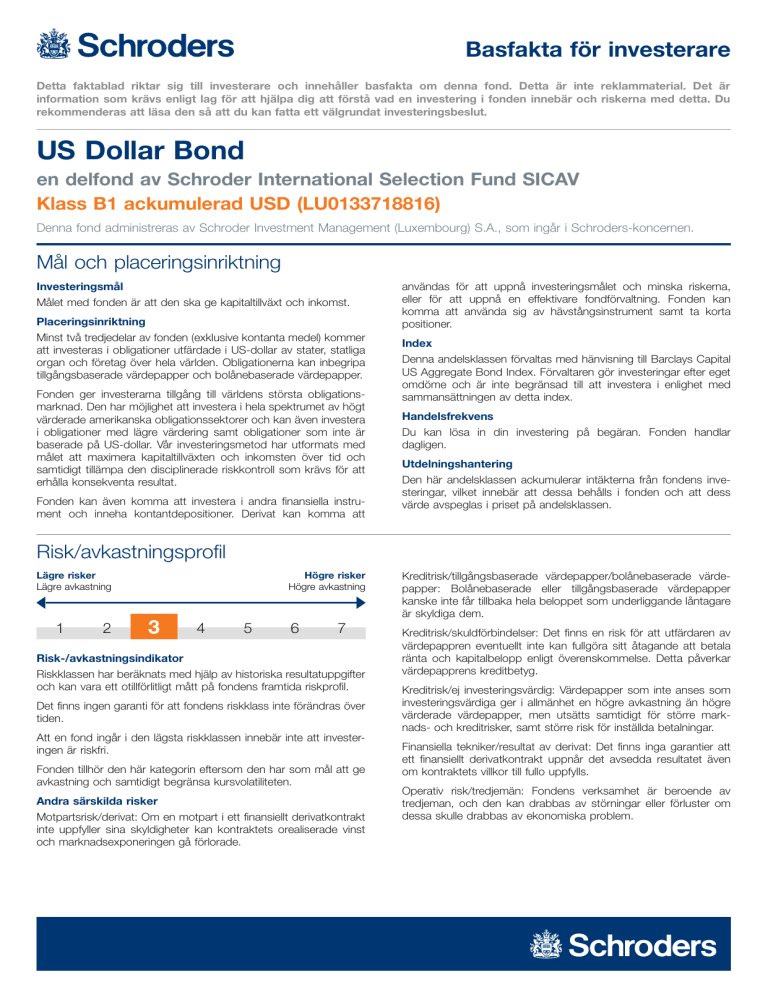 Schroders

Basfakta för investerare

Detta faktablad riktar sig till investerare och innehåller basfakta om denna fond. Detta är inte reklammaterial. Det är information som krävs enligt lag för att hjälpa dig att förstå vad en investering i fonden innebär och riskerna med detta. Du rekommenderas att läsa den så att du kan fatta ett välgrundat investeringsbeslut.

US Dollar Bond

en delfond av Schroder International Selection Fund SICAV

Klass B1 ackumulerad USD (LU0133718816)

Denna fond administreras av Schroder Investment Management (Luxembourg) S.A., som ingår i Schroders-koncernen.

Mål och placeringsinriktning

Investeringsmål

Målet med fonden är att den ska ge kapitaltillväxt och inkomst.

Placeringsinriktning

Minst två tredjedelar av fonden (exklusive kontanta medel) kommer att investeras i obligationer utfärdade i US-dollar av stater, statliga organ och företag över hela världen. Obligationerna kan inbegripa tillgångsbaserade värdepapper och bolånebaserade värdepapper.

Fonden ger investerarna tillgång till världens största obligationsmarknad. Den har möjlighet att investera i hela spektrumet av högt värderade amerikanska obligationssektorer och kan även investera i obligationer med lägre värdering samt obligationer som inte är baserade på US-dollar. Vår investeringsmetod har utformats med målet att maximera kapitaltillväxten och inkomsten över tid och samtidigt tillämpa den disciplinerade riskkontroll som krävs för att erhålla konsekventa resultat.

Fonden kan även komma att investera i andra finansiella instrument och inneha kontantdepositioner. Derivat kan komma att användas för att uppnå investeringsmålet och minska riskerna, eller för att uppnå en effektivare fondförvaltning. Fonden kan komma att använda sig av hävstångsinstrument samt ta korta positioner.

Index

Denna andelsklassen förvaltas med hänvisning till Barclays Capital US Aggregate Bond Index. Förvaltaren gör investeringar efter eget omdöme och är inte begränsad till att investera i enlighet med sammansättningen av detta index.

Handelsfrekvens

Du kan lösa in din investering på begäran. Fonden handlar dagligen.

Utdelningshantering

Den här andelsklassen ackumulerar intäkterna från fondens investeringar, vilket innebär att dessa behålls i fonden och att dess värde avspeglas i priset på andelsklassen.

Risk/avkastningsprofil

Lägre risker
Lägre avkastning

Högre risker
Högre avkastning

1 2 3 4 5 6 7

Risk-/avkastningsindikator

Riskklassen har beräknats med hjälp av historiska resultatuppgifter och kan vara ett otillförlitligt mått på fondens framtida riskprofil.

Det finns ingen garanti för att fondens riskklass inte förändras över tiden.

Att en fond ingår i den lägsta riskklassen innebär inte att investeringen är riskfri.

Fonden tillhör den här kategorin eftersom den har som mål att ge avkastning och samtidigt begränsa kursvolatiliteten.

Andra särskilda risker

Motpartsrisk/derivat: Om en motpart i ett finansiellt derivatkontrakt inte uppfyller sina skyldigheter kan kontraktets orealiserade vinst och marknadsexponeringen gå förlorade.

Kreditrisk/tillgångsbaserade värdepapper/bolånebaserade värdepapper: Bolånebaserade eller tillgångsbaserade värdepapper kanske inte får tillbaka hela beloppet som underliggande låntagare är skyldiga dem.

Kreditrisk/skuldförbindelser: Det finns en risk för att utfärdaren av värdepappren eventuellt inte kan fullgöra sitt åtagande att betala ränta och kapitalbelopp enligt överenskommelse. Detta påverkar värdepapprens kreditbetyg.

Kreditrisk/ej investeringsvärdig: Värdepapper som inte anses som investeringsvärdiga ger i allmänhet en högre avkastning än högre värderade värdepapper, men utsätts samtidigt för större marknads- och kreditrisker, samt större risk för inställda betalningar.

Finansiella tekniker/resultat av derivat: Det finns inga garantier att ett finansiellt derivatkontrakt uppnår det avsedda resultatet även om kontraktets villkor till fullo uppfylls.

Operativ risk/tredjemän: Fondens verksamhet är beroende av tredjeman, och den kan drabbas av störningar eller förluster om dessa skulle drabbas av ekonomiska problem.

Schroders